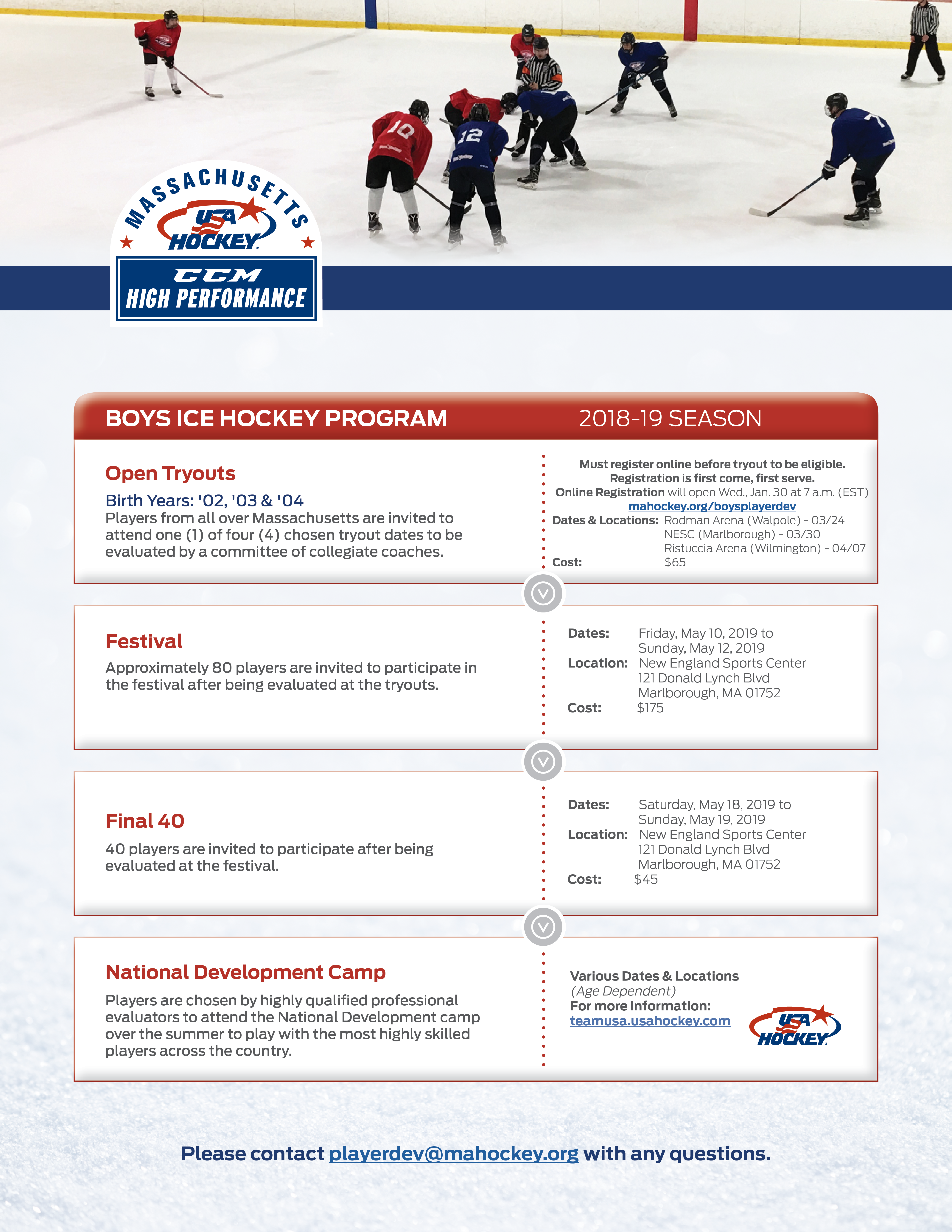 MASSACHUSETTS
USA HOCKEY
CCM
HIGH PERFORMANCE

BOYS ICE HOCKEY PROGRAM
2018-19 SEASON

Open Tryouts

Birth Years: '02, '03 & '04
Players from all over Massachusetts are invited to attend one (1) of four (4) chosen tryout dates to be evaluated by a committee of collegiate coaches.

Must register online before tryout to be eligible.
Registration is first come, first serve.
Online Registration will open Wed., Jan. 30 at 7 a.m. (EST)
mahockey.org/boysplayerdev
Dates & Locations: Rodman Arena (Walpole) - 03/24
NESC (Marlborough) - 03/30
Ristuccia Arena (Wilmington) - 04/07
Cost: $65

Festival

Approximately 80 players are invited to participate in the festival after being evaluated at the tryouts.

Dates: Friday, May 10, 2019 to
Sunday, May 12, 2019
Location: New England Sports Center
121 Donald Lynch Blvd
Marlborough, MA 01752
Cost: $175

Final 40

40 players are invited to participate after being evaluated at the festival.

Dates: Saturday, May 18, 2019 to
Sunday, May 19, 2019
Location: New England Sports Center
121 Donald Lynch Blvd
Marlborough, MA 01752
Cost: $45

National Development Camp

Players are chosen by highly qualified professional evaluators to attend the National Development camp over the summer to play with the most highly skilled players across the country.

Various Dates & Locations
(Age Dependent)
For more information:
teamusa.usahockey.com

USA HOCKEY

Please contact playerdev@mahockey.org with any questions.